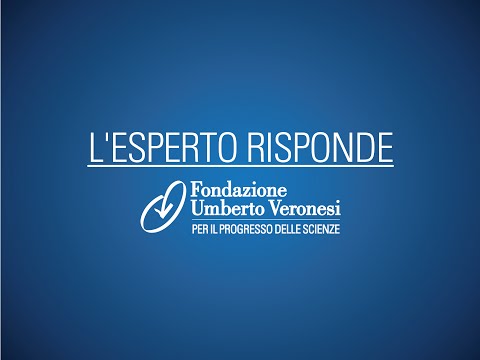 L'ESPERTO RISPONDE

Fondazione
Umberto Veronesi
PER IL PROGRESSO DELLE SCIENZE